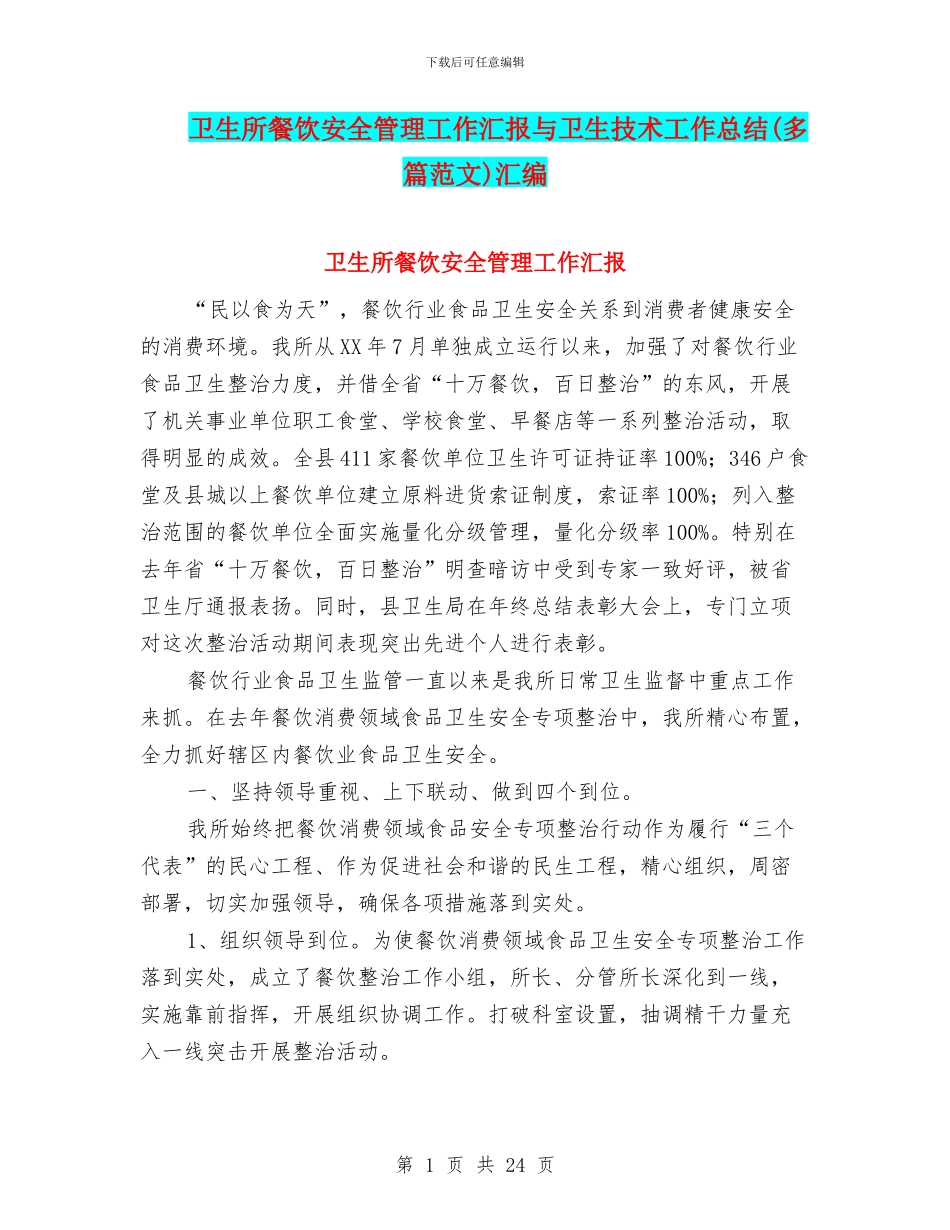 下载后可任意编辑

卫生所餐饮安全管理工作汇报与卫生技术工作总结(多篇范文)汇编

卫生所餐饮安全管理工作汇报

“民以食为天”，餐饮行业食品卫生安全关系到消费者健康安全的消费环境。我所从XX年7月单独成立运行以来，加强了对餐饮行业食品卫生整治力度，并借全省“十万餐饮，百日整治”的东风，开展了机关事业单位职工食堂、学校食堂、早餐店等一系列整治活动，取得明显的成效。全县411家餐饮单位卫生许可证持证率100%；346户食堂及县城以上餐饮单位建立原料进货索证制度，索证率100%；列入整治范围的餐饮单位全面实施量化分级管理，量化分级率100%。特别在去年省“十万餐饮，百日整治”明查暗访中受到专家一致好评，被省卫生厅通报表扬。同时，县卫生局在年终总结表彰大会上，专门立项对这次整治活动期间表现突出先进个人进行表彰。

餐饮行业食品卫生监管一直以来是我所日常卫生监督中重点工作来抓。在去年餐饮消费领域食品卫生安全专项整治中，我所精心布置，全力抓好辖区内餐饮业食品卫生安全。

一、坚持领导重视、上下联动、做到四个到位。

我所始终把餐饮消费领域食品安全专项整治行动作为履行“三个代表”的民心工程、作为促进社会和谐的民生工程，精心组织，周密部署，切实加强领导，确保各项措施落到实处。

1、组织领导到位。为使餐饮消费领域食品卫生安全专项整治工作落到实处，成立了餐饮整治工作小组，所长、分管所长深化到一线，实施靠前指挥，开展组织协调工作。打破科室设置，抽调精干力量充入一线突击开展整治活动。

第 1 页 共 24 页